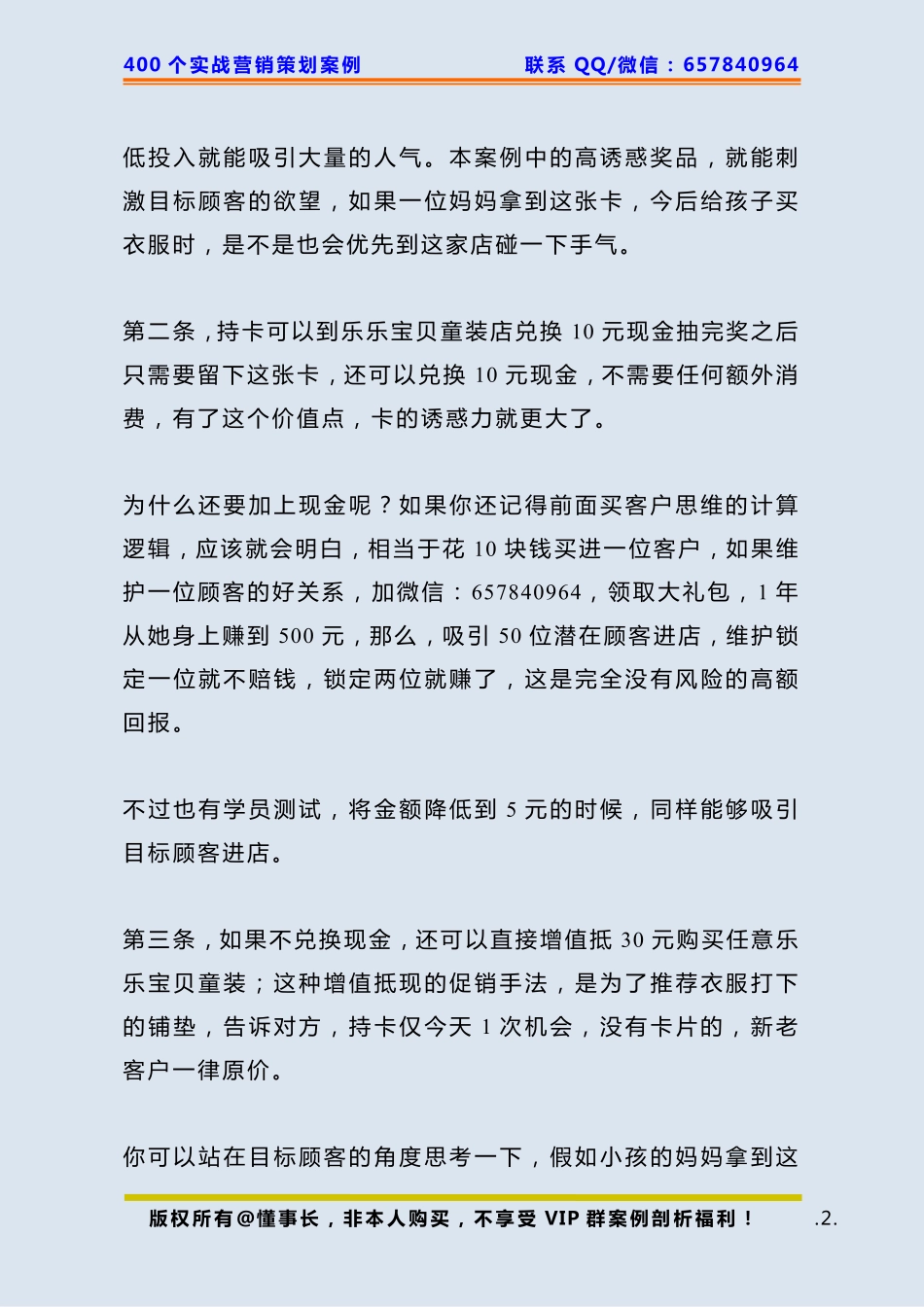 400 个实战营销策划案例　　联系 QQ/微信：657840964

低投入就能吸引大量的人气。本案例中的高诱惑奖品，就能刺激目标顾客的欲望，如果一位妈妈拿到这张卡，今后给孩子买衣服时，是不是也会优先到这家店碰一下手气。

第二条，持卡可以到乐乐宝贝童装店兑换 10 元现金抽完奖之后只需要留下这张卡，还可以兑换 10 元现金，不需要任何额外消费，有了这个价值点，卡的诱惑力就更大了。

为什么还要加上现金呢？如果你还记得前面买客户思维的计算逻辑，应该就会明白，相当于花 10 块钱买进一位客户，如果维护一位顾客的好关系，加微信：657840964，领取大礼包，1 年从她身上赚到 500 元，那么，吸引 50 位潜在顾客进店，维护锁定一位就不赔钱，锁定两位就赚了，这是完全没有风险的高额回报。

不过也有学员测试，将金额降低到 5 元的时候，同样能够吸引目标顾客进店。

第三条，如果不兑换现金，还可以直接增值抵 30 元购买任意乐乐宝贝童装；这种增值抵现的促销手法，是为了推荐衣服打下的铺垫，告诉对方，持卡仅今天 1 次机会，没有卡片的，新老客户一律原价。

你可以站在目标顾客的角度思考一下，假如小孩的妈妈拿到这

版权所有@懂事长，非本人购买，不享受 VIP 群案例剖析福利！　.2.